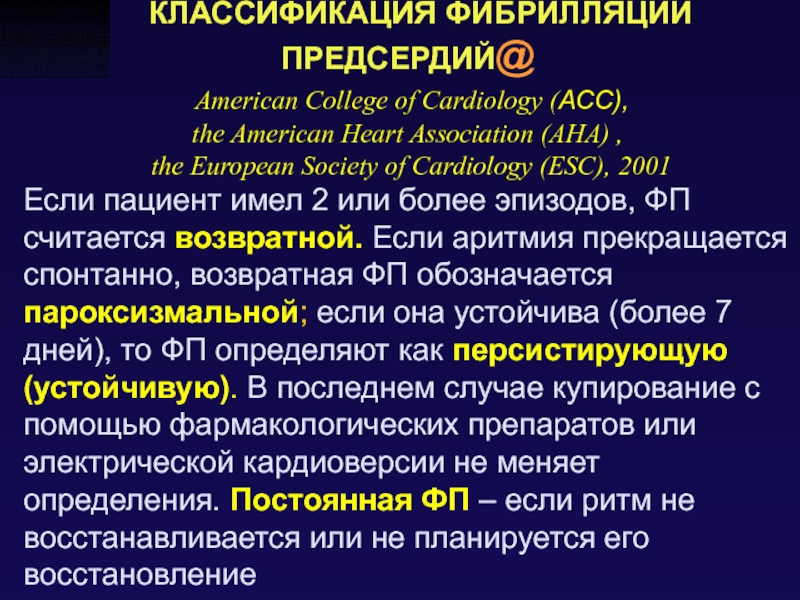 КЛАССИФИКАЦИЯ ФИБРИЛЛЯЦИИ ПРЕДСЕРДИЙ@

American College of Cardiology (ACC), the American Heart Association (AHA) , the European Society of Cardiology (ESC), 2001

Если пациент имел 2 или более эпизодов, ФП считается возвратной. Если аритмия прекращается спонтанно, возвратная ФП обозначается пароксизмальной; если она устойчива (более 7 дней), то ФП определяют как персистирующую (устойчивую). В последнем случае купирование с помощью фармакологических препаратов или электрической кардиоверсии не меняет определения. Постоянная ФП – если ритм не восстанавливается или не планируется его восстановление